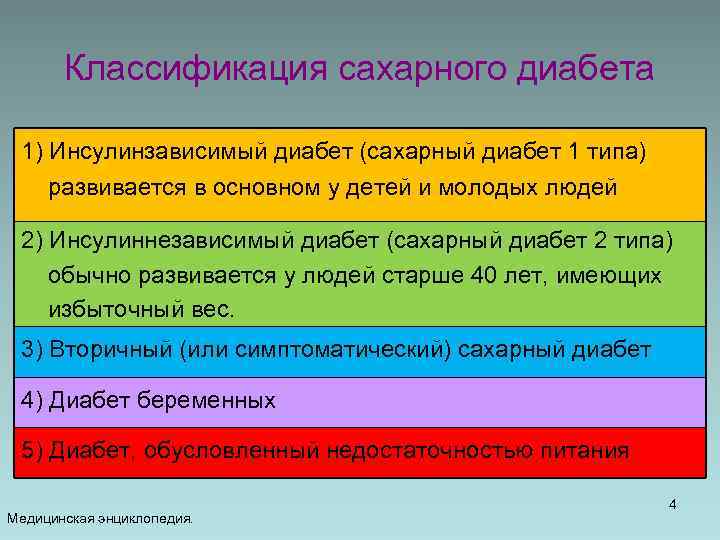 Классификация сахарного диабета

1) Инсулинзависимый диабет (сахарный диабет 1 типа) развивается в основном у детей и молодых людей

2) Инсулиннезависимый диабет (сахарный диабет 2 типа) обычно развивается у людей старше 40 лет, имеющих избыточный вес.

3) Вторичный (или симптоматический) сахарный диабет

4) Диабет беременных

5) Диабет, обусловленный недостаточностью питания

4

Медицинская энциклопедия.